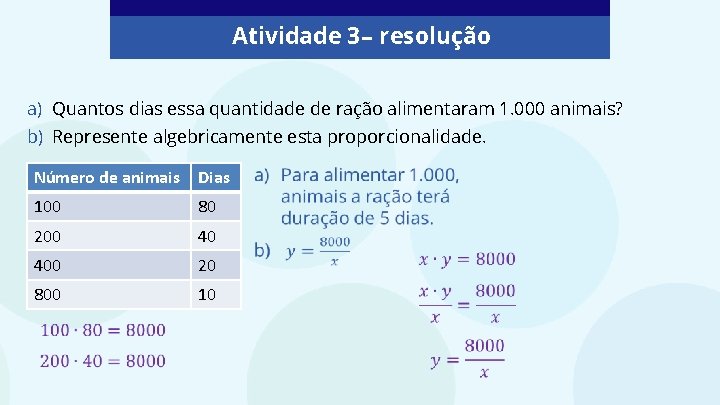 Atividade 3– resolução

a) Quantos dias essa quantidade de ração alimentaram 1.000 animais?
b) Represente algebricamente esta proporcionalidade.

| Número de animais | Dias |
|---|---|
| 100 | 80 |
| 200 | 40 |
| 400 | 20 |
| 800 | 10 |

$100 \cdot 80 = 8000$

$200 \cdot 40 = 8000$

a) Para alimentar 1.000, animais a ração terá duração de 5 dias.

b) $y = \frac{8000}{x}$

$x \cdot y = 8000$

$\frac{x \cdot y}{x} = \frac{8000}{x}$

$y = \frac{8000}{x}$